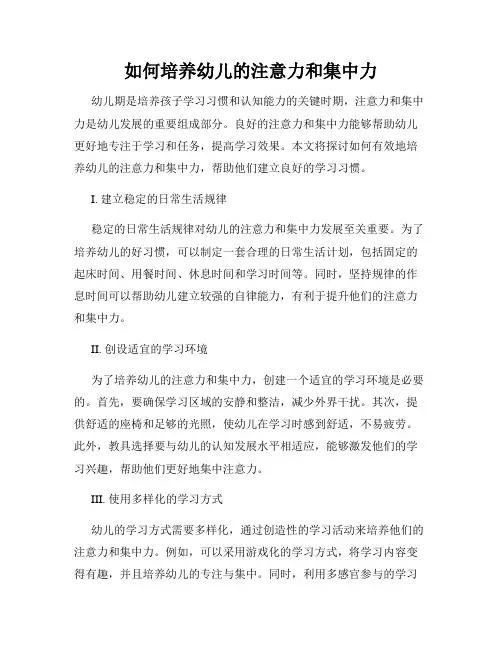 如何培养幼儿的注意力和集中力

幼儿期是培养孩子学习习惯和认知能力的关键时期，注意力和集中力是幼儿发展的重要组成部分。良好的注意力和集中力能够帮助幼儿更好地专注于学习和任务，提高学习效果。本文将探讨如何有效地培养幼儿的注意力和集中力，帮助他们建立良好的学习习惯。

I. 建立稳定的日常生活规律

稳定的日常生活规律对幼儿的注意力和集中力发展至关重要。为了培养幼儿的好习惯，可以制定一套合理的日常生活计划，包括固定的起床时间、用餐时间、休息时间和学习时间等。同时，坚持规律的作息时间可以帮助幼儿建立较强的自律能力，有利于提升他们的注意力和集中力。

II. 创设适宜的学习环境

为了培养幼儿的注意力和集中力，创建一个适宜的学习环境是必要的。首先，要确保学习区域的安静和整洁，减少外界干扰。其次，提供舒适的座椅和足够的光照，使幼儿在学习时感到舒适，不易疲劳。此外，教具选择要与幼儿的认知发展水平相适应，能够激发他们的学习兴趣，帮助他们更好地集中注意力。

III. 使用多样化的学习方式

幼儿的学习方式需要多样化，通过创造性的学习活动来培养他们的注意力和集中力。例如，可以采用游戏化的学习方式，将学习内容变得有趣，并且培养幼儿的专注与集中。同时，利用多感官参与的学习